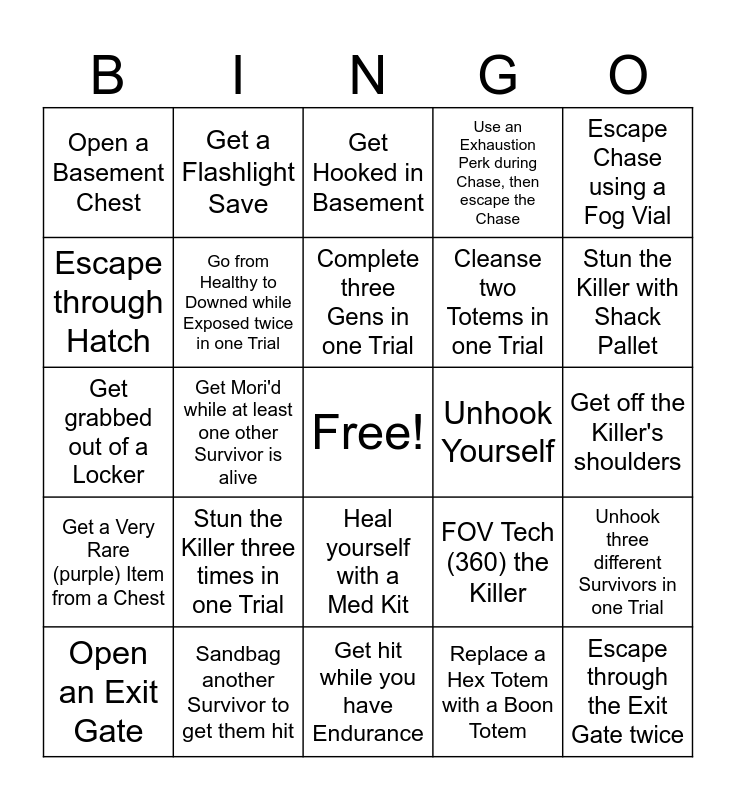 | B | I | N | G | O |
|---|---|---|---|---|
| Open a Basement Chest | Get a Flashlight Save | Get Hooked in Basement | Use an Exhaustion Perk during Chase, then escape the Chase | Escape Chase using a Fog Vial |
| Escape through Hatch | Go from Healthy to Downed while Exposed twice in one Trial | Complete three Gens in one Trial | Cleanse two Totems in one Trial | Stun the Killer with Shack Pallet |
| Get grabbed out of a Locker | Get Mori'd while at least one other Survivor is alive | Free! | Unhook Yourself | Get off the Killer's shoulders |
| Get a Very Rare (purple) Item from a Chest | Stun the Killer three times in one Trial | Heal yourself with a Med Kit | FOV Tech (360) the Killer | Unhook three different Survivors in one Trial |
| Open an Exit Gate | Sandbag another Survivor to get them hit | Get hit while you have Endurance | Replace a Hex Totem with a Boon Totem | Escape through the Exit Gate twice |